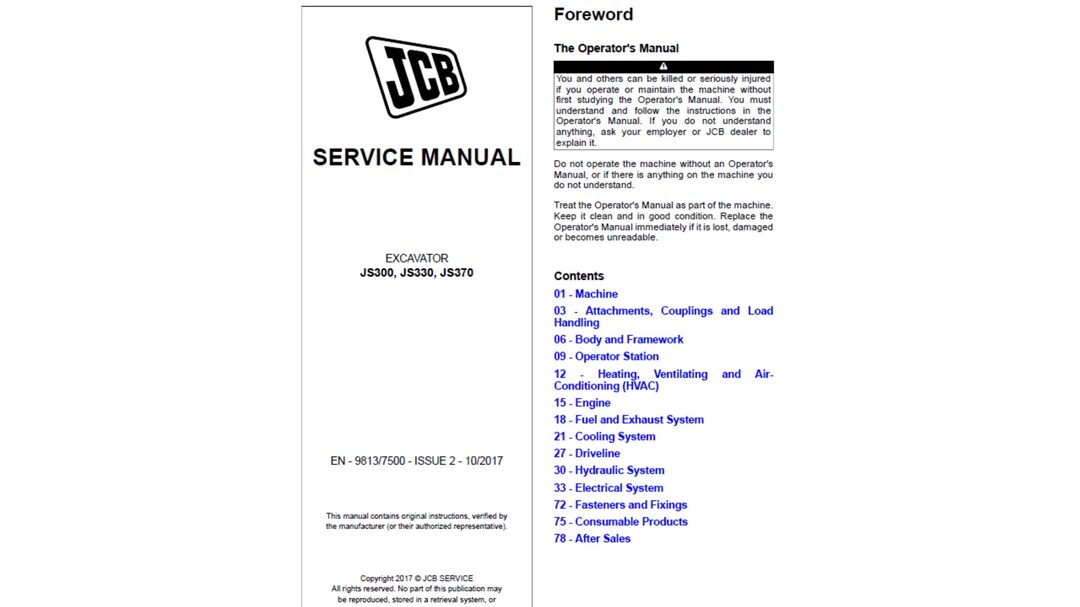 JCB

SERVICE MANUAL

EXCAVATOR
JS300, JS330, JS370

EN - 9813/7500 - ISSUE 2 - 10/2017

This manual contains original instructions, verified by the manufacturer (or their authorized representative).

Copyright 2017 © JCB SERVICE
All rights reserved. No part of this publication may be reproduced, stored in a retrieval system, or

Foreword

The Operator's Manual

You and others can be killed or seriously injured if you operate or maintain the machine without first studying the Operator's Manual. You must understand and follow the instructions in the Operator's Manual. If you do not understand anything, ask your employer or JCB dealer to explain it.

Do not operate the machine without an Operator's Manual, or if there is anything on the machine you do not understand.

Treat the Operator's Manual as part of the machine. Keep it clean and in good condition. Replace the Operator's Manual immediately if it is lost, damaged or becomes unreadable.

Contents

01 - Machine
03 - Attachments, Couplings and Load Handling
06 - Body and Framework
09 - Operator Station
12 - Heating, Ventilating and Air-Conditioning (HVAC)
15 - Engine
18 - Fuel and Exhaust System
21 - Cooling System
27 - Driveline
30 - Hydraulic System
33 - Electrical System
72 - Fasteners and Fixings
75 - Consumable Products
78 - After Sales